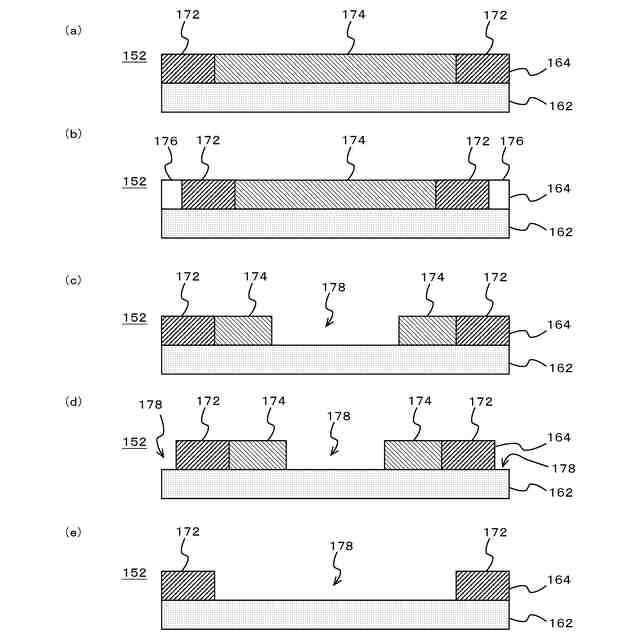 (a)
172 174 172
152
164
162

(b)
176 172 174 172 176
152
164
162

(c)
172 174 178 174 172
152
164
162

(d)
178 172 174 178 174 172
152
164
178
162

(e)
172 178 172
152
164
162